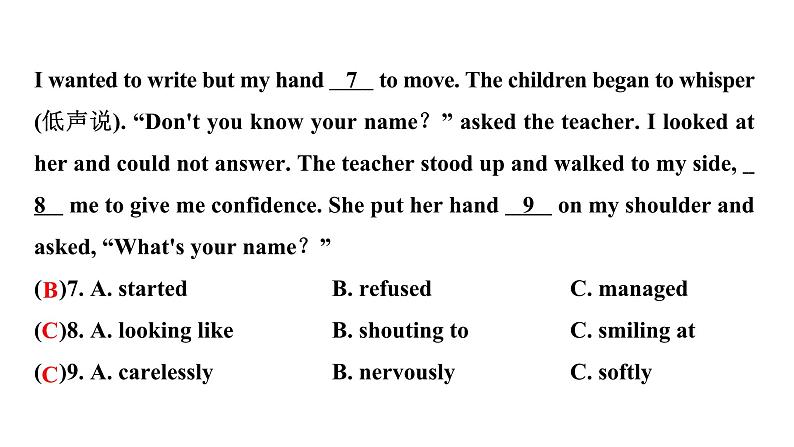 I wanted to write but my hand __7__ to move. The children began to whisper (低声说). “Don't you know your name？” asked the teacher. I looked at her and could not answer. The teacher stood up and walked to my side, __8__ me to give me confidence. She put her hand __9__ on my shoulder and asked, “What's your name？”

(B)7. A. started B. refused C. managed

(C)8. A. looking like B. shouting to C. smiling at

(C)9. A. carelessly B. nervously C. softly